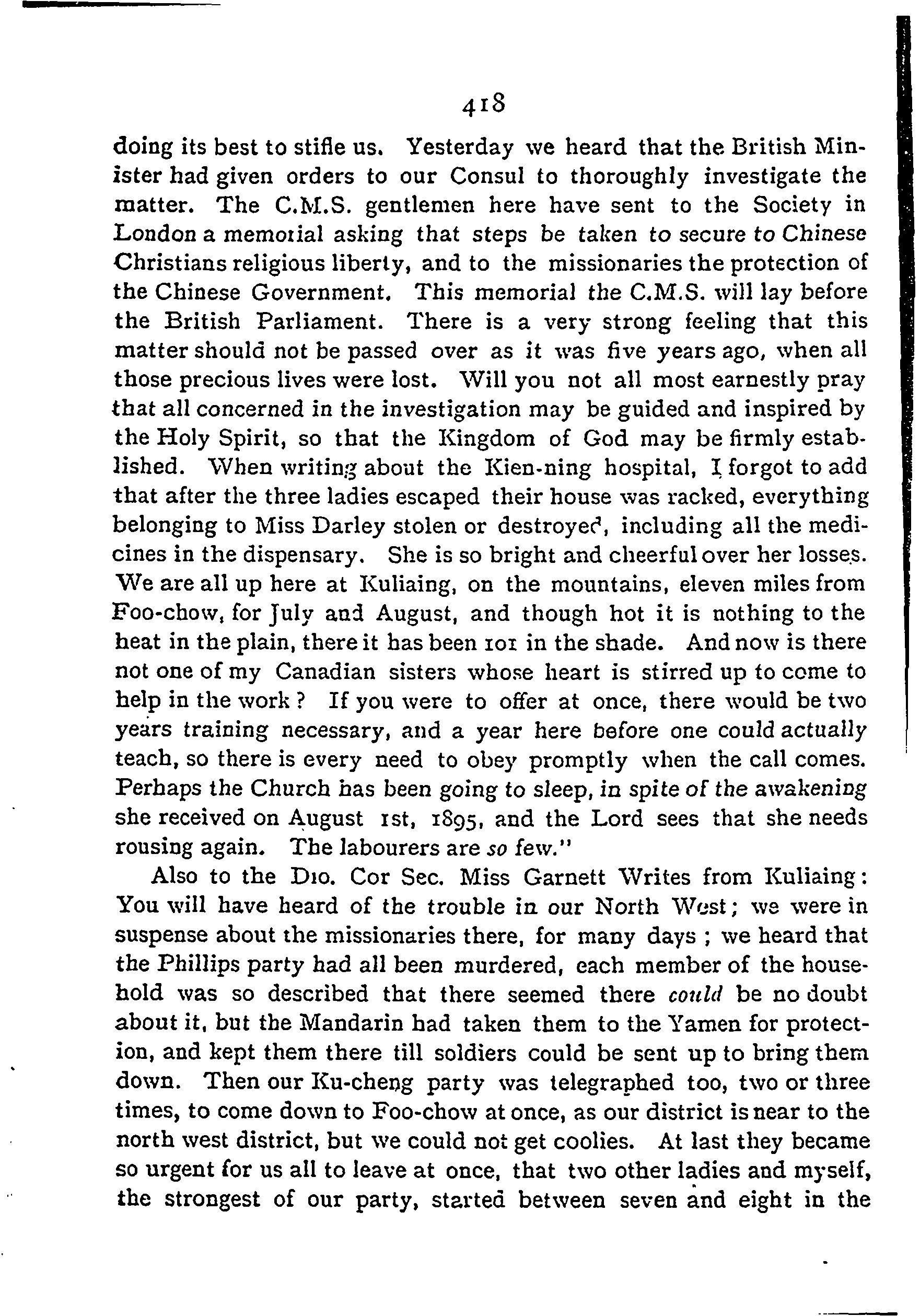 418

doing its best to stifle us. Yesterday we heard that the British Minister had given orders to our Consul to thoroughly investigate the matter. The C.M.S. gentlemen here have sent to the Society in London a memorial asking that steps be taken to secure to Chinese Christians religious liberty, and to the missionaries the protection of the Chinese Government. This memorial the C.M.S. will lay before the British Parliament. There is a very strong feeling that this matter should not be passed over as it was five years ago, when all those precious lives were lost. Will you not all most earnestly pray that all concerned in the investigation may be guided and inspired by the Holy Spirit, so that the Kingdom of God may be firmly established. When writing about the Kien-ning hospital, I forgot to add that after the three ladies escaped their house was racked, everything belonging to Miss Darley stolen or destroyed, including all the medicines in the dispensary. She is so bright and cheerful over her losses. We are all up here at Kuliaing, on the mountains, eleven miles from Foo-chow, for July and August, and though hot it is nothing to the heat in the plain, there it has been 101 in the shade. And now is there not one of my Canadian sisters whose heart is stirred up to come to help in the work? If you were to offer at once, there would be two years training necessary, and a year here before one could actually teach, so there is every need to obey promptly when the call comes. Perhaps the Church has been going to sleep, in spite of the awakening she received on August 1st, 1895, and the Lord sees that she needs rousing again. The labourers are so few."

Also to the Dio. Cor Sec. Miss Garnett Writes from Kuliaing: You will have heard of the trouble in our North West; we were in suspense about the missionaries there, for many days; we heard that the Phillips party had all been murdered, each member of the household was so described that there seemed there could be no doubt about it, but the Mandarin had taken them to the Yamen for protection, and kept them there till soldiers could be sent up to bring them down. Then our Ku-cheng party was telegraphed too, two or three times, to come down to Foo-chow at once, as our district is near to the north west district, but we could not get coolies. At last they became so urgent for us all to leave at once, that two other ladies and myself, the strongest of our party, started between seven and eight in the